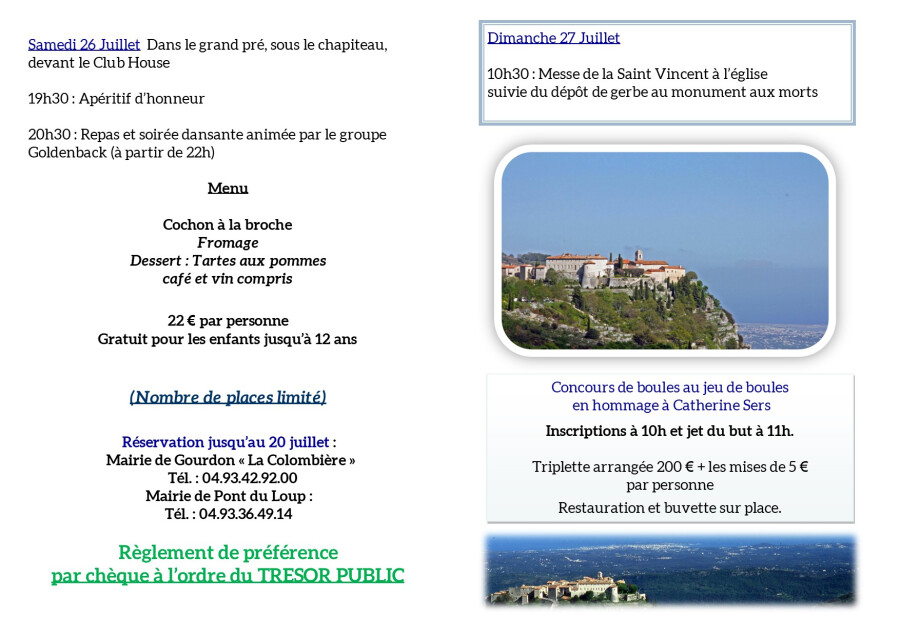 Samedi 26 Juillet Dans le grand pré, sous le chapiteau, devant le Club House

19h30 : Apéritif d'honneur

20h30 : Repas et soirée dansante animée par le groupe Goldenback (à partir de 22h)

Menu

Cochon à la broche
Fromage
Dessert : Tartes aux pommes
café et vin compris

22 € par personne
Gratuit pour les enfants jusqu'à 12 ans

(Nombre de places limité)

Réservation jusqu'au 20 juillet :
Mairie de Gourdon « La Colombière »
Tél. : 04.93.42.92.00
Mairie de Pont du Loup :
Tél. : 04.93.36.49.14

Règlement de préférence
par chèque à l'ordre du TRESOR PUBLIC

Dimanche 27 Juillet

10h30 : Messe de la Saint Vincent à l'église
suivie du dépôt de gerbe au monument aux morts

Concours de boules au jeu de boules
en hommage à Catherine Sers

Inscriptions à 10h et jet du but à 11h.

Triplette arrangée 200 € + les mises de 5 €
par personne

Restauration et buvette sur place.